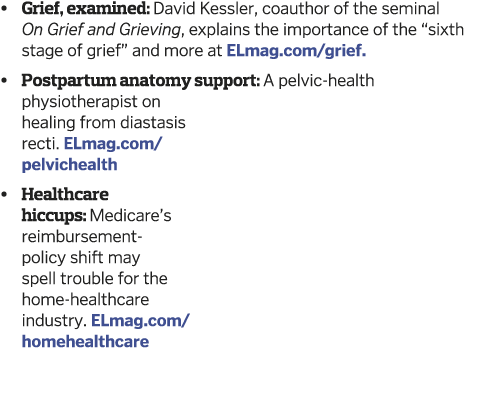 • Grief, examined: David Kessler, coauthor of the seminal On Grief and Grieving, explains the importance of the "sixth stage of grief" and more at ELmag.com/grief.

• Postpartum anatomy support: A pelvic-health physiotherapist on healing from diastasis recti. ELmag.com/pelvichealth

• Healthcare hiccups: Medicare's reimbursement-policy shift may spell trouble for the home-healthcare industry. ELmag.com/homehealthcare